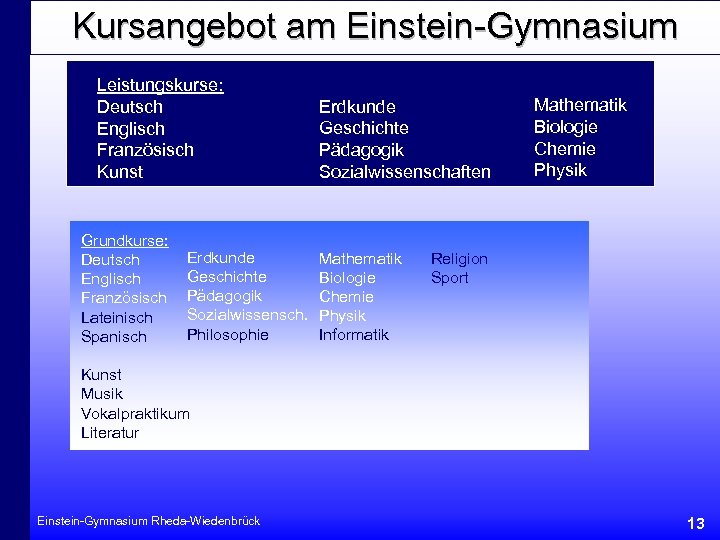 Kursangebot am Einstein-Gymnasium

Leistungskurse:
Deutsch
Englisch
Französisch
Kunst

Erdkunde
Geschichte
Pädagogik
Sozialwissenschaften

Mathematik
Biologie
Chemie
Physik

Grundkurse:
Deutsch
Englisch
Französisch
Lateinisch
Spanisch

Kunst
Musik
Vokalpraktikum
Literatur

Erdkunde
Geschichte
Pädagogik
Sozialwissensch.
Philosophie

Mathematik
Biologie
Chemie
Physik
Informatik

Religion
Sport

Einstein-Gymnasium Rheda-Wiedenbrück

13